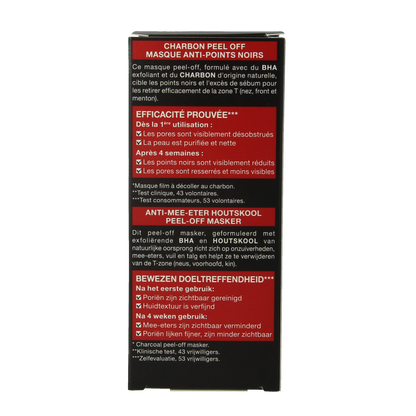 CHARBON PEEL OFF
MASQUE ANTI-POINTS NOIRS

Ce masque peel-off, formulé avec du BHA exfoliant et du CHARBON d'origine naturelle, cible les points noirs et l'excès de sébum pour les retirer efficacement de la zone T (nez, front et menton).

EFFICACITÉ PROUVÉE***
Dès la 1ère utilisation :
☑ Les pores sont visiblement désobstrués
☑ La peau est purifiée et nette
Après 4 semaines :
☑ Les points noirs sont visiblement réduits
☑ Les pores sont resserrés et moins visibles

*Masque film à décoller au charbon.
**Test clinique, 43 volontaires.
***Test consommateurs, 53 volontaires.

ANTI-MEE-ETER HOUTSKOOL
PEEL-OFF MASKER

Dit peel-off masker, geformuleerd met exfoliërende BHA en HOUTSKOOL van natuurlijke oorsprong richt zich op onzuiverheden, mee-eters, vuil en talg en helpt ze te verwijderen van de T-zone (neus, voorhoofd, kin).

BEWEZEN DOELTREFFENDHEID***
Na het eerste gebruik:
☑ Poriën zijn zichtbaar gereinigd
☑ Huidtextuur is verfijnd
Na 4 weken gebruik:
☑ Mee-eters zijn zichtbaar verminderd
☑ Poriën lijken fijner, zijn minder zichtbaar

* Charcoal peel-off masker.
**Klinische test, 43 vrijwilligers.
***Zelfevaluatie, 53 vrijwilligers.